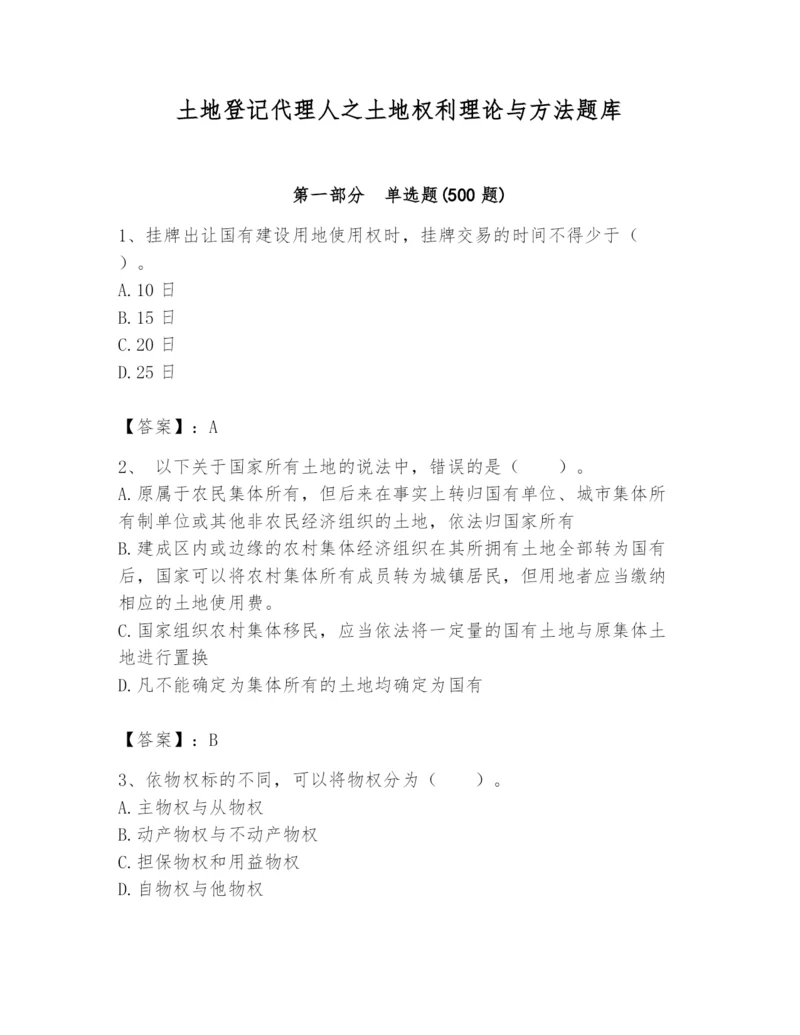 土地登记代理人之土地权利理论与方法题库

第一部分 单选题(500 题)

1、挂牌出让国有建设用地使用权时，挂牌交易的时间不得少于（ ）。
A.10 日
B.15 日
C.20 日
D.25 日

【答案】：A

2、 以下关于国家所有土地的说法中，错误的是（ ）。
A.原属于农民集体所有，但后来在事实上转归国有单位、城市集体所有制单位或其他非农民经济组织的土地，依法归国家所有
B.建成区内或边缘的农村集体经济组织在其所拥有土地全部转为国有后，国家可以将农村集体所有成员转为城镇居民，但用地者应当缴纳相应的土地使用费。
C.国家组织农村集体移民，应当依法将一定量的国有土地与原集体土地进行置换
D.凡不能确定为集体所有的土地均确定为国有

【答案】：B

3、依物权标的不同，可以将物权分为（ ）。
A.主物权与从物权
B.动产物权与不动产物权
C.担保物权和用益物权
D.自物权与他物权